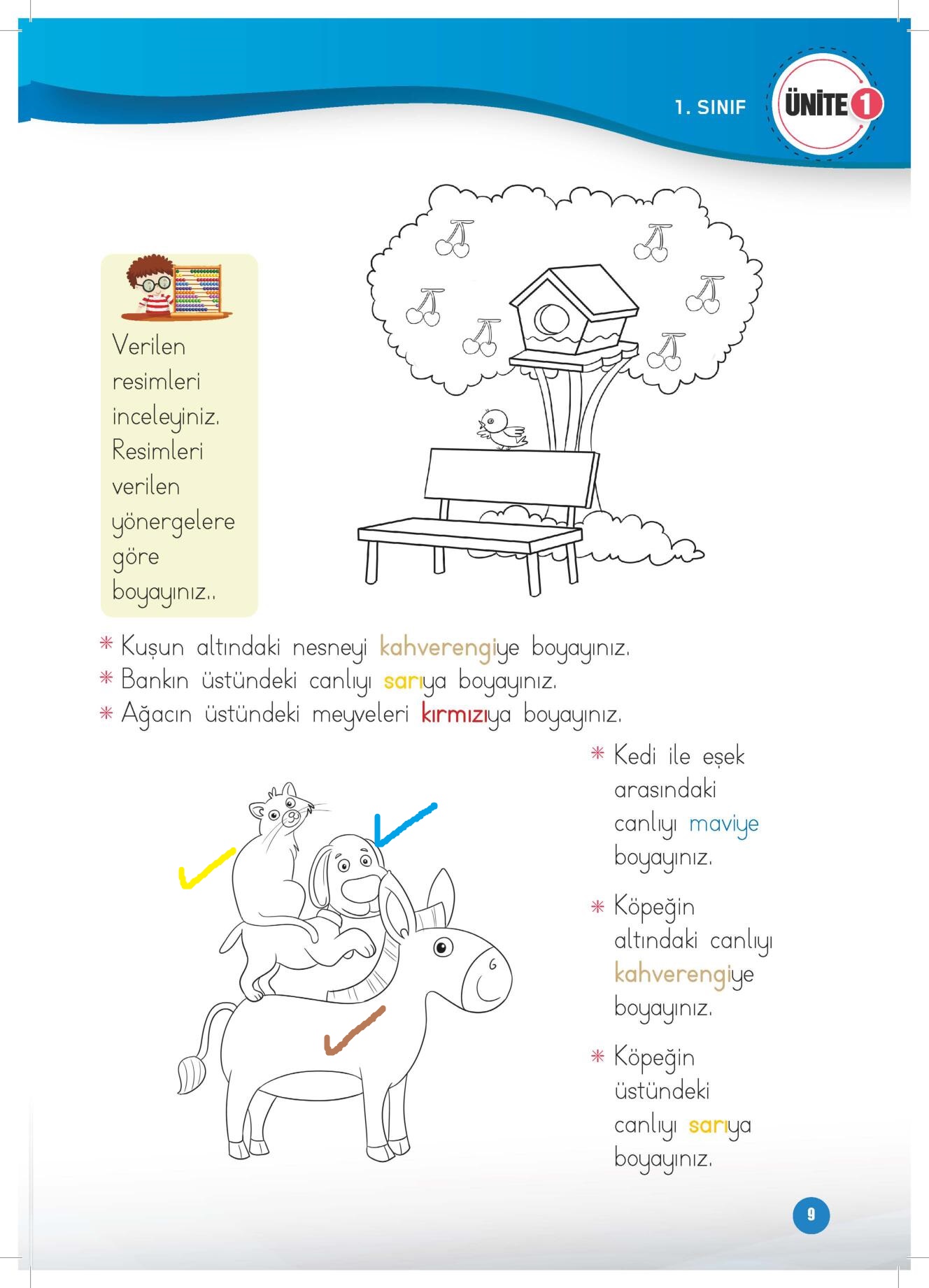 1. SINIF

ÜNİTE 1

Verilen resimleri inceleyiniz. Resimleri verilen yönergelere göre boyayınız..

* Kuşun altındaki nesneyi kahverengiye boyayınız.
* Bankın üstündeki canlıyı sarıya boyayınız.
* Ağacın üstündeki meyveleri kırmızıya boyayınız.

* Kedi ile eşek arasındaki canlıyı maviye boyayınız.

* Köpeğin altındaki canlıyı kahverengiye boyayınız.

* Köpeğin üstündeki canlıyı sarıya boyayınız.

9